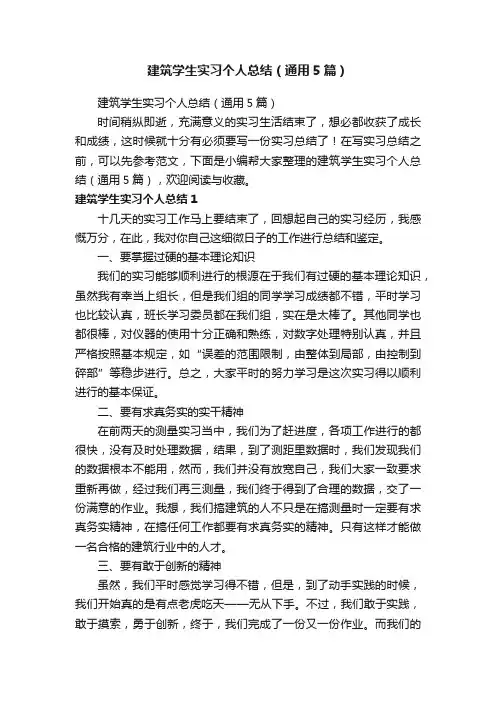 建筑学生实习个人总结（通用5篇）

建筑学生实习个人总结（通用5篇）

时间稍纵即逝，充满意义的实习生活结束了，想必都收获了成长和成绩，这时候就十分有必须要写一份实习总结了！在写实习总结之前，可以先参考范文，下面是小编帮大家整理的建筑学生实习个人总结（通用5篇），欢迎阅读与收藏。

建筑学生实习个人总结1

十几天的实习工作马上要结束了，回想起自己的实习经历，我感慨万分，在此，我对你自己这细微日子的工作进行总结和鉴定。

一、要掌握过硬的基本理论知识

我们的实习能够顺利进行的根源在于我们有过硬的基本理论知识，虽然我有幸当上组长，但是我们组的同学学习成绩都不错，平时学习也比较认真，班长学习委员都在我们组，实在是太棒了。其他同学也都很棒，对仪器的使用十分正确和熟练，对数字处理特别认真，并且严格按照基本规定，如“误差的范围限制，由整体到局部，由控制到碎部”等稳步进行。总之，大家平时的努力学习是这次实习得以顺利进行的基本保证。

二、要有求真务实的实干精神

在前两天的测量实习当中，我们为了赶进度，各项工作进行的都很快，没有及时处理数据，结果，到了测距里数据时，我们发现我们的数据根本不能用，然而，我们并没有放宽自己，我们大家一致要求重新再做，经过我们再三测量，我们终于得到了合理的数据，交了一份满意的作业。我想，我们搞建筑的人不只是在搞测量时一定要有求真务实精神，在搞任何工作都要有求真务实的精神。只有这样才能做一名合格的建筑行业中的人才。

三、要有敢于创新的精神

虽然，我们平时感觉学习得不错，但是，到了动手实践的时候，我们开始真的是有点老虎吃天——无从下手。不过，我们敢于实践，敢于摸索，勇于创新，终于，我们完成了一份又一份作业。而我们的